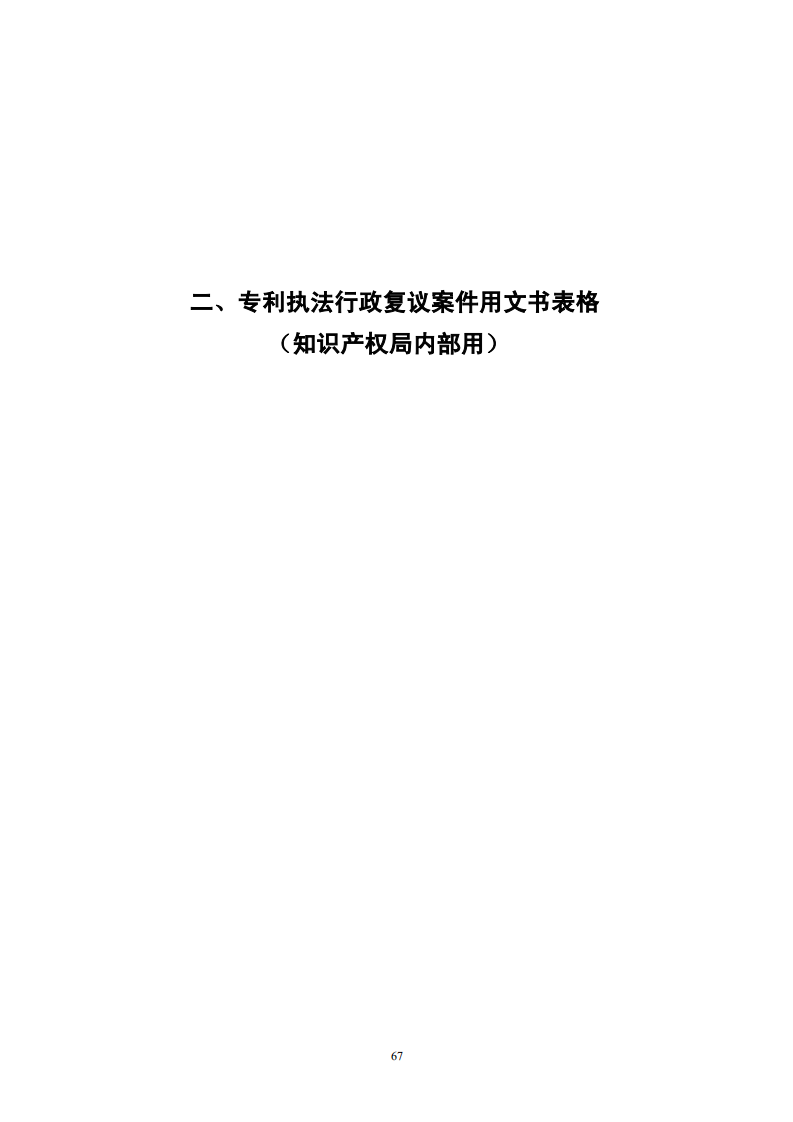 二、专利执法行政复议案件用文书表格

（知识产权局内部用）

67